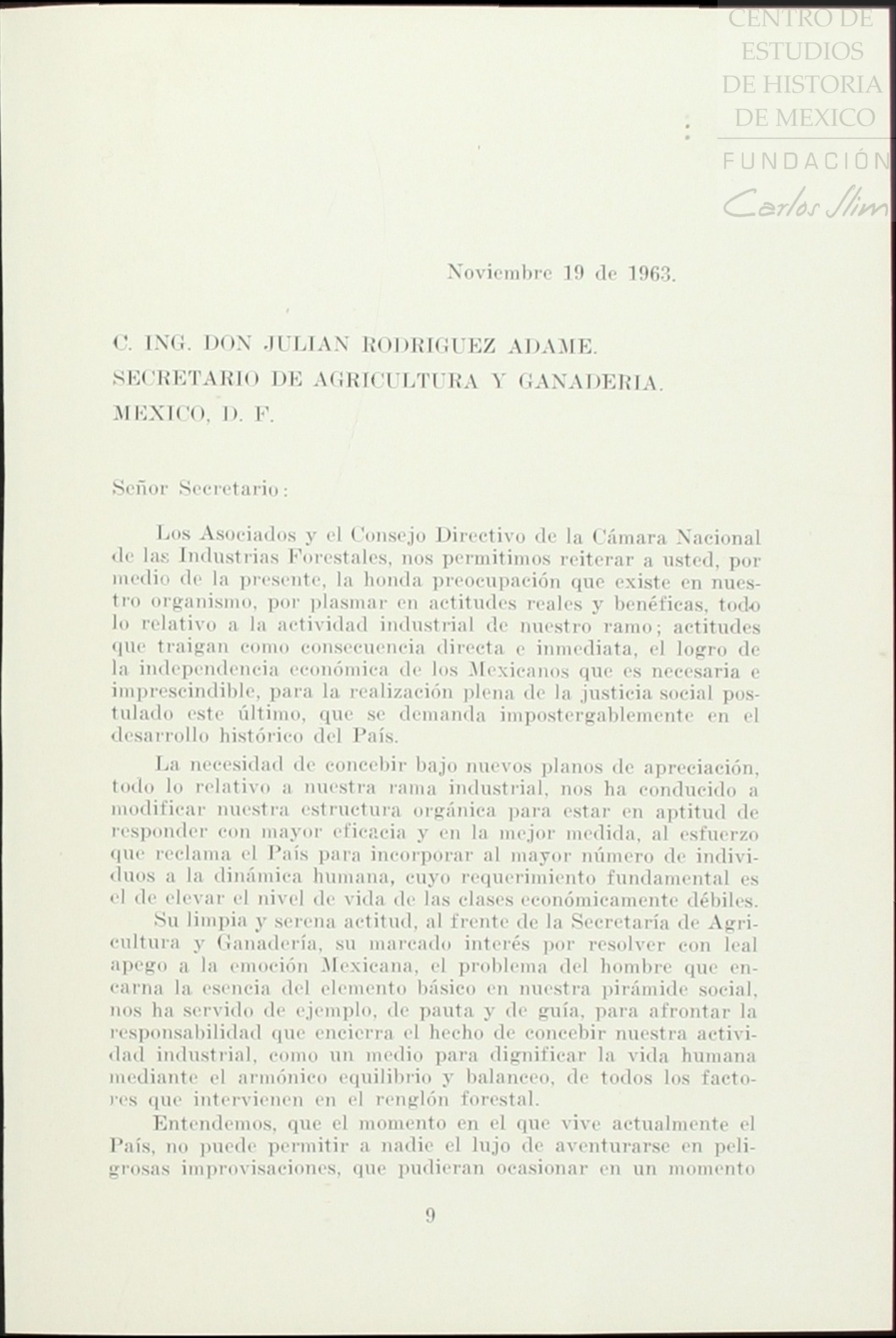 CENTRO DE ESTUDIOS DE HISTORIA DE MEXICO
FUNDACIÓN Carlos Slim

Noviembre 19 de 1963.

C. ING. DON JULIAN RODRIGUEZ ADAME.
SECRETARIO DE AGRICULTURA Y GANADERIA.
MEXICO, D. F.

Señor Secretario:

Los Asociados y el Consejo Directivo de la Cámara Nacional de las Industrias Forestales, nos permitimos reiterar a usted, por medio de la presente, la honda preocupación que existe en nuestro organismo, por plasmar en actitudes reales y benéficas, todo lo relativo a la actividad industrial de nuestro ramo; actitudes que traigan como consecuencia directa e inmediata, el logro de la independencia económica de los Mexicanos que es necesaria e imprescindible, para la realización plena de la justicia social postulado este último, que se demanda impostergablemente en el desarrollo histórico del País.

La necesidad de concebir bajo nuevos planos de apreciación, todo lo relativo a nuestra rama industrial, nos ha conducido a modificar nuestra estructura orgánica para estar en aptitud de responder con mayor eficacia y en la mejor medida, al esfuerzo que reclama el País para incorporar al mayor número de individuos a la dinámica humana, cuyo requerimiento fundamental es el de elevar el nivel de vida de las clases económicamente débiles.

Su limpia y serena actitud, al frente de la Secretaría de Agricultura y Ganadería, su marcado interés por resolver con leal apego a la emoción Mexicana, el problema del hombre que encarna la esencia del elemento básico en nuestra pirámide social, nos ha servido de ejemplo, de pauta y de guía, para afrontar la responsabilidad que encierra el hecho de concebir nuestra actividad industrial, como un medio para dignificar la vida humana mediante el armónico equilibrio y balanceo, de todos los factores que intervienen en el renglón forestal.

Entendemos, que el momento en el que vive actualmente el País, no puede permitir a nadie el lujo de aventurarse en peligrosas improvisaciones, que pudieran ocasionar en un momento

9